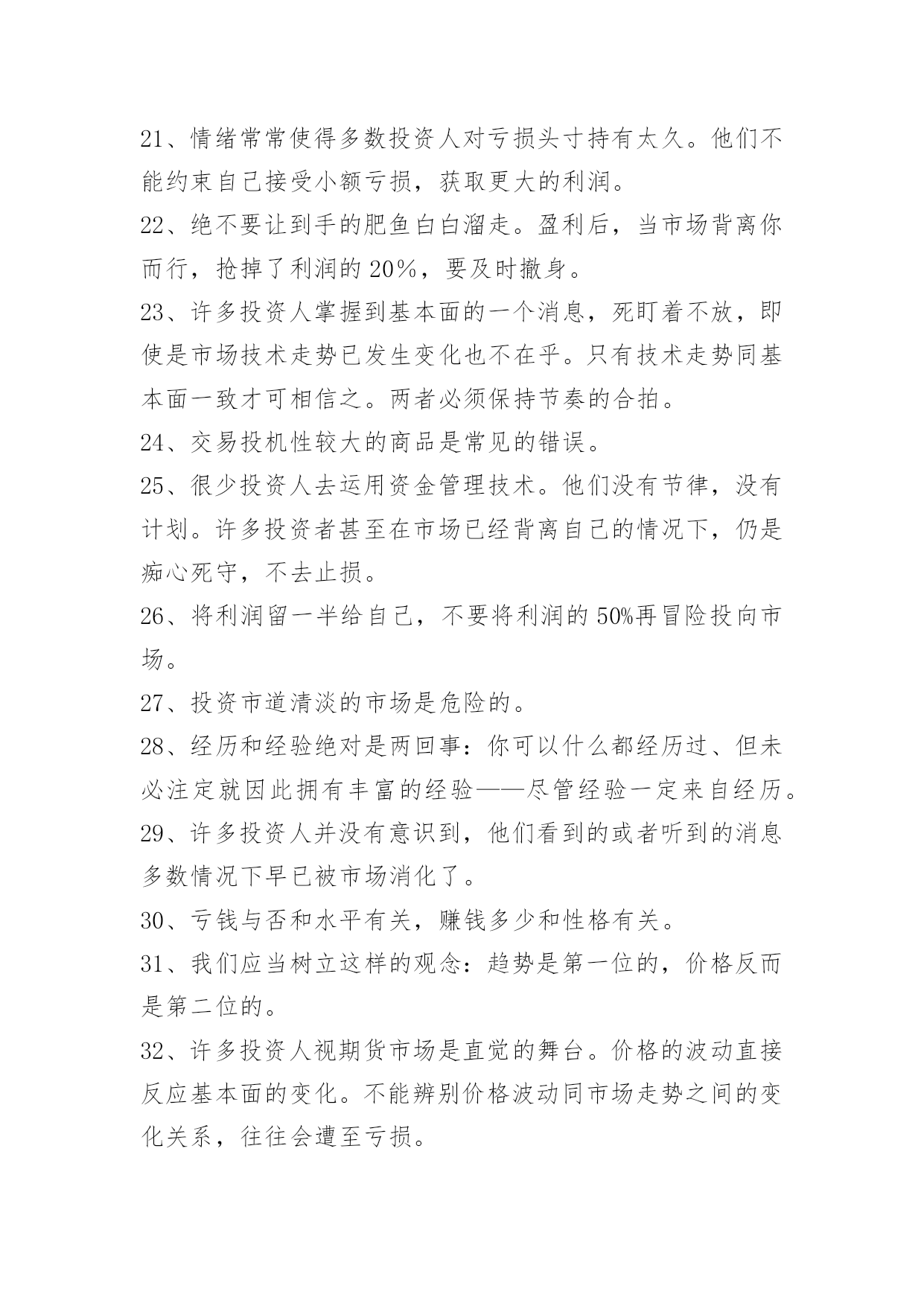 21、情绪常常使得多数投资人对亏损头寸持有太久。他们不能约束自己接受小额亏损，获取更大的利润。

22、绝不要让到手的肥鱼白白溜走。盈利后，当市场背离你而行，抢掉了利润的 20%，要及时撤身。

23、许多投资人掌握到基本面的一个消息，死盯着不放，即使是市场技术走势已发生变化也不在乎。只有技术走势同基本面一致才可相信之。两者必须保持节奏的合拍。

24、交易投机性较大的商品是常见的错误。

25、很少投资人去运用资金管理技术。他们没有节律，没有计划。许多投资者甚至在市场已经背离自己的情况下，仍是痴心死守，不去止损。

26、将利润留一半给自己，不要将利润的 50%再冒险投向市场。

27、投资市道清淡的市场是危险的。

28、经历和经验绝对是两回事：你可以什么都经历过、但未必注定就因此拥有丰富的经验——尽管经验一定来自经历。

29、许多投资人并没有意识到，他们看到的或者听到的消息多数情况下早已被市场消化了。

30、亏钱与否和水平有关，赚钱多少和性格有关。

31、我们应当树立这样的观念：趋势是第一位的，价格反而是第二位的。

32、许多投资人视期货市场是直觉的舞台。价格的波动直接反应基本面的变化。不能辨别价格波动同市场走势之间的变化关系，往往会遭至亏损。